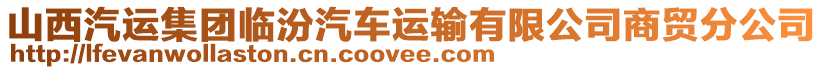 山西汽运集团临汾汽车运输有限公司商贸分公司
http://lfevanwollaston.cn.coovee.com